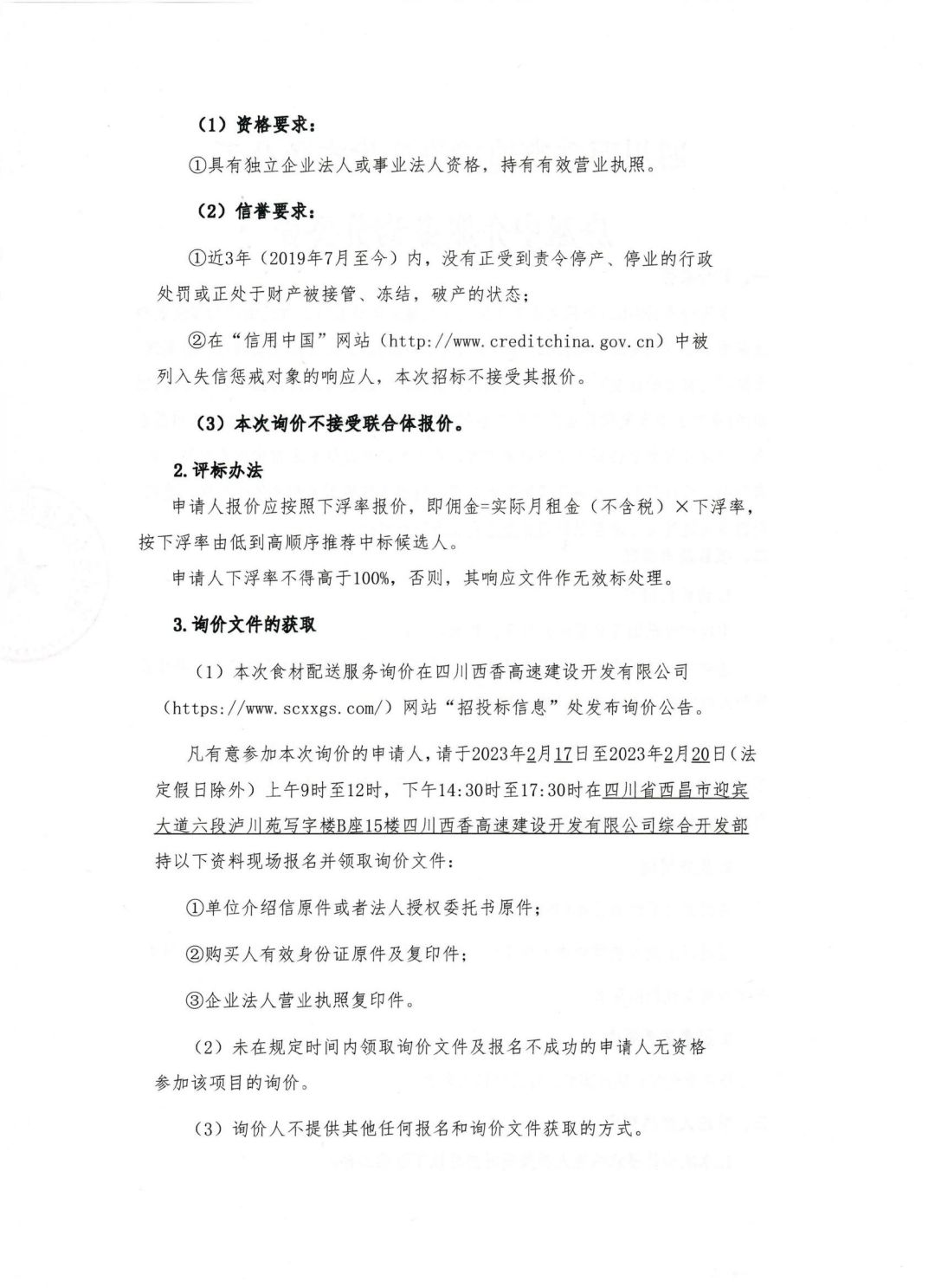 （1）资格要求：

①具有独立企业法人或事业法人资格，持有有效营业执照。

（2）信誉要求：

①近3年（2019年7月至今）内，没有正受到责令停产、停业的行政处罚或正处于财产被接管、冻结，破产的状态；

②在“信用中国”网站（http://www.creditchina.gov.cn）中被列入失信惩戒对象的响应人，本次招标不接受其报价。

（3）本次询价不接受联合体报价。

2.评标办法

申请人报价应按照下浮率报价，即佣金=实际月租金（不含税）×下浮率，按下浮率由低到高顺序推荐中标候选人。

申请人下浮率不得高于100%，否则，其响应文件作无效标处理。

3.询价文件的获取

（1）本次食材配送服务询价在四川西香高速建设开发有限公司（https://www.scxxgs.com/）网站“招投标信息”处发布询价公告。

凡有意参加本次询价的申请人，请于2023年2月17日至2023年2月20日（法定假日除外）上午9时至12时，下午14:30时至17:30时在四川省西昌市迎宾大道六段泸川苑写字楼B座15楼四川西香高速建设开发有限公司综合开发部持以下资料现场报名并领取询价文件：

①单位介绍信原件或者法人授权委托书原件；

②购买人有效身份证原件及复印件；

③企业法人营业执照复印件。

（2）未在规定时间内领取询价文件及报名不成功的申请人无资格参加该项目的询价。

（3）询价人不提供其他任何报名和询价文件获取的方式。